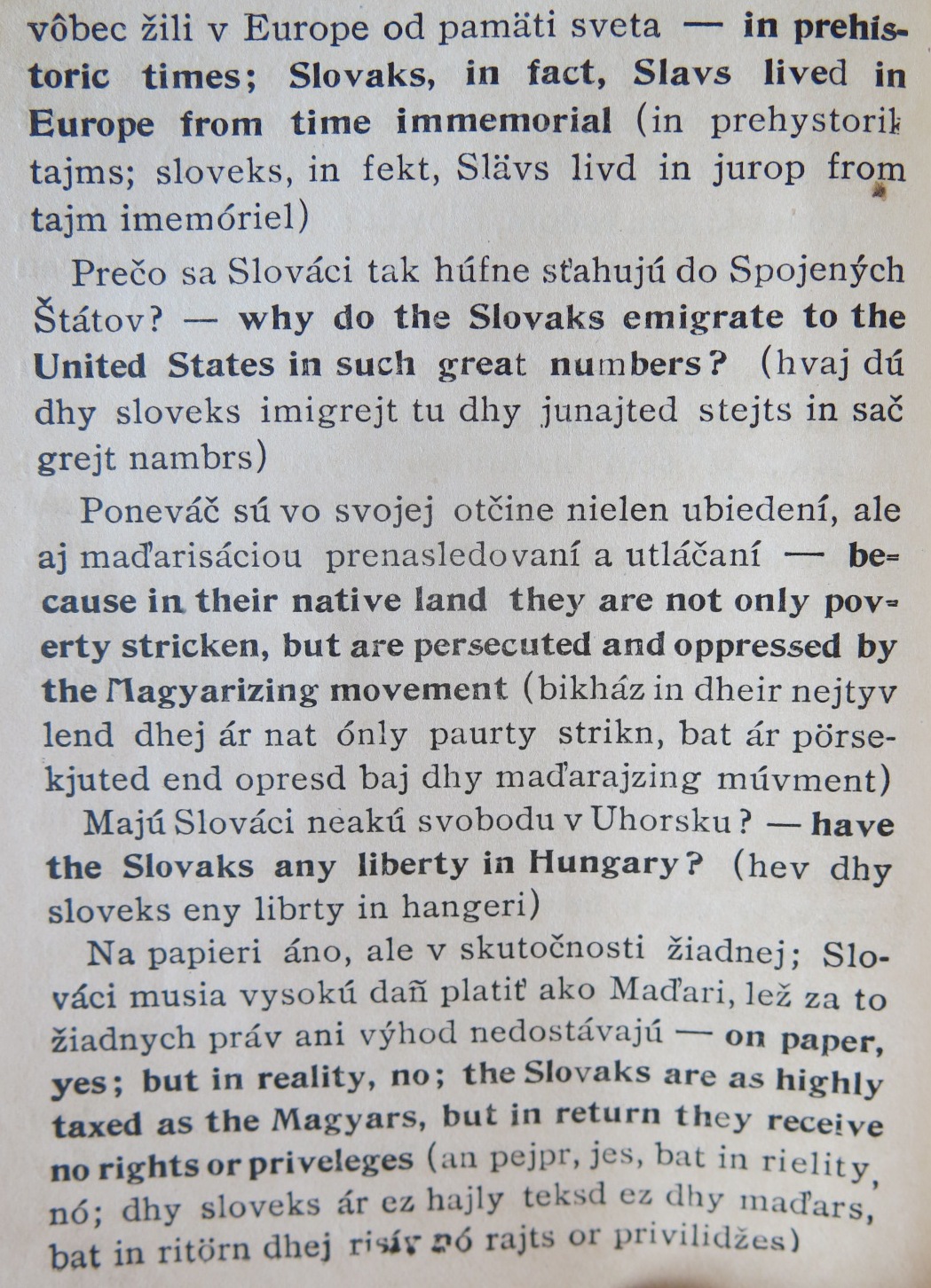 vôbec žili v Europe od pamäti sveta — in prehistoric times; Slovaks, in fact, Slavs lived in Europe from time immemorial (in prehystorik tajms; sloveks, in fekt, Slävs livd in jurop from tajm imemóriel)

Prečo sa Slováci tak húfne sťahujú do Spojených Štátov? — why do the Slovaks emigrate to the United States in such great numbers? (hvaj dú dhy sloveks imigrejt tu dhy junajted stejts in sač grejt nambrs)

Poneváč sú vo svojej otčine nielen ubiedení, ale aj maďarisáciou prenasledovaní a utláčaní — because in their native land they are not only poverty stricken, but are persecuted and oppressed by the Magyarizing movement (bikház in dheir nejtyv lend dhej ár nat ónly paurty strikn, bat ár pörsekjuted end opresd baj dhy maďarajzing múvment)

Majú Slováci neakú svobodu v Uhorsku? — have the Slovaks any liberty in Hungary? (hev dhy sloveks eny librty in hangeri)

Na papieri áno, ale v skutočnosti žiadnej; Slováci musia vysokú daň platiť ako Maďari, lež za to žiadnych práv ani výhod nedostávajú — on paper, yes; but in reality, no; the Slovaks are as highly taxed as the Magyars, but in return they receive no rights or priveleges (an pejpr, jes, bat in rielity, nó; dhy sloveks ár ez hajly teksd ez dhy maďars, bat in ritörn dhej risív nó rajts or privilidžes)